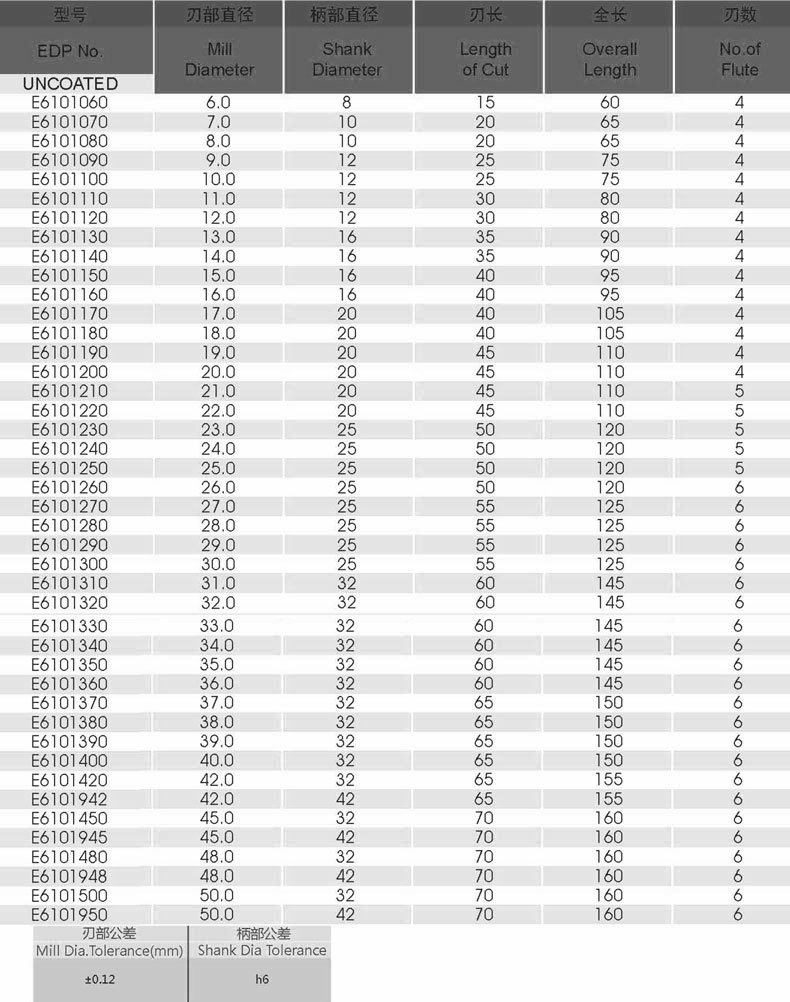 | 型号 EDP No. UNCOATED | 刃部直径 Mill Diameter | 柄部直径 Shank Diameter | 刃长 Length of Cut | 全长 Overall Length | 刃数 No.of Flute |
|---|---|---|---|---|---|
| E6101060 | 6.0 | 8 | 15 | 60 | 4 |
| E6101070 | 7.0 | 10 | 20 | 65 | 4 |
| E6101080 | 8.0 | 10 | 20 | 65 | 4 |
| E6101090 | 9.0 | 12 | 25 | 75 | 4 |
| E6101100 | 10.0 | 12 | 25 | 75 | 4 |
| E6101110 | 11.0 | 12 | 30 | 80 | 4 |
| E6101120 | 12.0 | 12 | 30 | 80 | 4 |
| E6101130 | 13.0 | 16 | 35 | 90 | 4 |
| E6101140 | 14.0 | 16 | 35 | 90 | 4 |
| E6101150 | 15.0 | 16 | 40 | 95 | 4 |
| E6101160 | 16.0 | 16 | 40 | 95 | 4 |
| E6101170 | 17.0 | 20 | 40 | 105 | 4 |
| E6101180 | 18.0 | 20 | 40 | 105 | 4 |
| E6101190 | 19.0 | 20 | 45 | 110 | 4 |
| E6101200 | 20.0 | 20 | 45 | 110 | 4 |
| E6101210 | 21.0 | 20 | 45 | 110 | 5 |
| E6101220 | 22.0 | 20 | 45 | 110 | 5 |
| E6101230 | 23.0 | 25 | 50 | 120 | 5 |
| E6101240 | 24.0 | 25 | 50 | 120 | 5 |
| E6101250 | 25.0 | 25 | 50 | 120 | 5 |
| E6101260 | 26.0 | 25 | 50 | 120 | 6 |
| E6101270 | 27.0 | 25 | 55 | 125 | 6 |
| E6101280 | 28.0 | 25 | 55 | 125 | 6 |
| E6101290 | 29.0 | 25 | 55 | 125 | 6 |
| E6101300 | 30.0 | 25 | 55 | 125 | 6 |
| E6101310 | 31.0 | 32 | 60 | 145 | 6 |
| E6101320 | 32.0 | 32 | 60 | 145 | 6 |
| E6101330 | 33.0 | 32 | 60 | 145 | 6 |
| E6101340 | 34.0 | 32 | 60 | 145 | 6 |
| E6101350 | 35.0 | 32 | 60 | 145 | 6 |
| E6101360 | 36.0 | 32 | 60 | 145 | 6 |
| E6101370 | 37.0 | 32 | 65 | 150 | 6 |
| E6101380 | 38.0 | 32 | 65 | 150 | 6 |
| E6101390 | 39.0 | 32 | 65 | 150 | 6 |
| E6101400 | 40.0 | 32 | 65 | 150 | 6 |
| E6101420 | 42.0 | 32 | 65 | 155 | 6 |
| E6101942 | 42.0 | 42 | 65 | 155 | 6 |
| E6101450 | 45.0 | 32 | 70 | 160 | 6 |
| E6101945 | 45.0 | 42 | 70 | 160 | 6 |
| E6101480 | 48.0 | 32 | 70 | 160 | 6 |
| E6101948 | 48.0 | 42 | 70 | 160 | 6 |
| E6101500 | 50.0 | 32 | 70 | 160 | 6 |
| E6101950 | 50.0 | 42 | 70 | 160 | 6 |

| 刃部公差 Mill Dia.Tolerance(mm) | 柄部公差 Shank Dia Tolerance |
|---|---|
| ±0.12 | h6 |